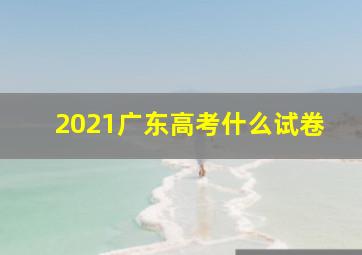 2021广东高考什么试卷